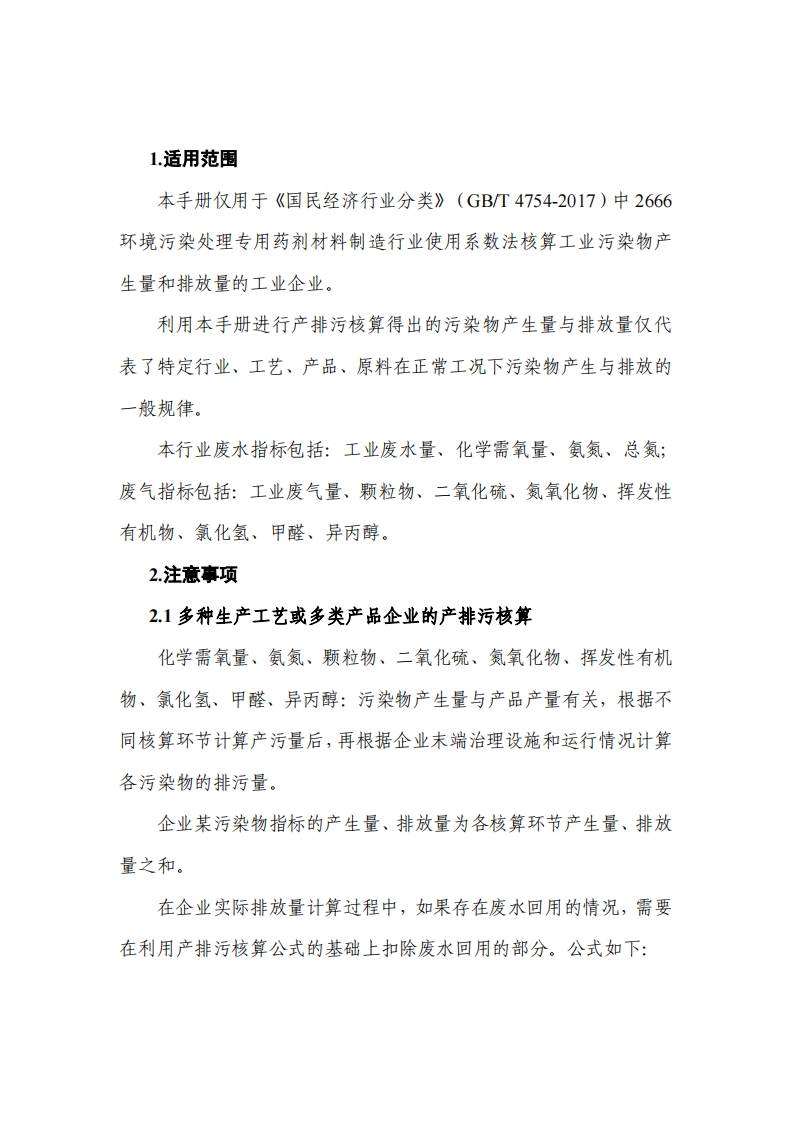 1.适用范围

本手册仅用于《国民经济行业分类》（GB/T 4754-2017）中 2666 环境污染处理专用药剂材料制造行业使用系数法核算工业污染物产生量和排放量的工业企业。

利用本手册进行产排污核算得出的污染物产生量与排放量仅代表了特定行业、工艺、产品、原料在正常工况下污染物产生与排放的一般规律。

本行业废水指标包括：工业废水量、化学需氧量、氨氮、总氮；废气指标包括：工业废气量、颗粒物、二氧化硫、氮氧化物、挥发性有机物、氯化氢、甲醛、异丙醇。

2.注意事项

2.1 多种生产工艺或多类产品企业的产排污核算

化学需氧量、氨氮、颗粒物、二氧化硫、氮氧化物、挥发性有机物、氯化氢、甲醛、异丙醇：污染物产生量与产品产量有关，根据不同核算环节计算产污量后，再根据企业末端治理设施和运行情况计算各污染物的排污量。

企业某污染物指标的产生量、排放量为各核算环节产生量、排放量之和。

在企业实际排放量计算过程中，如果存在废水回用的情况，需要在利用产排污核算公式的基础上扣除废水回用的部分。公式如下: